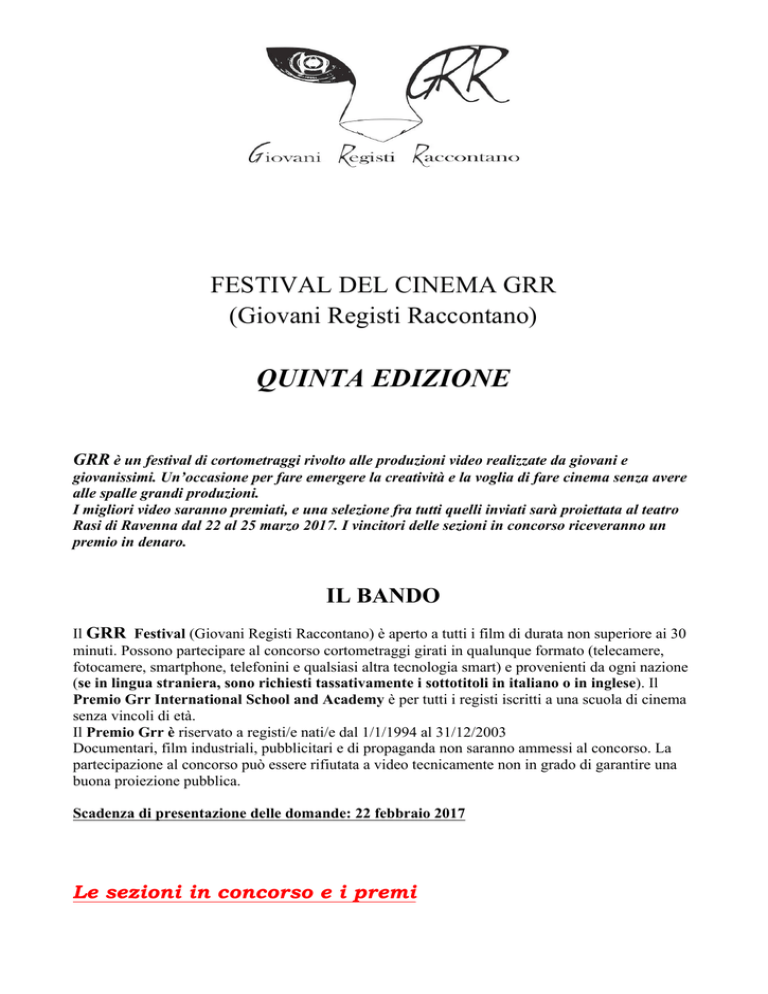 GRR

Giovani Registi Raccontano

FESTIVAL DEL CINEMA GRR
(Giovani Registi Raccontano)

QUINTA EDIZIONE

GRR è un festival di cortometraggi rivolto alle produzioni video realizzate da giovani e giovanissimi. Un'occasione per fare emergere la creatività e la voglia di fare cinema senza avere alle spalle grandi produzioni.
I migliori video saranno premiati, e una selezione fra tutti quelli inviati sarà proiettata al teatro Rasi di Ravenna dal 22 al 25 marzo 2017. I vincitori delle sezioni in concorso riceveranno un premio in denaro.

IL BANDO

Il GRR Festival (Giovani Registi Raccontano) è aperto a tutti i film di durata non superiore ai 30 minuti. Possono partecipare al concorso cortometraggi girati in qualunque formato (telecamere, fotocamere, smartphone, telefonini e qualsiasi altra tecnologia smart) e provenienti da ogni nazione (se in lingua straniera, sono richiesti tassativamente i sottotitoli in italiano o in inglese). Il Premio Grr International School and Academy è per tutti i registi iscritti a una scuola di cinema senza vincoli di età.
Il Premio Grr è riservato a registi/e nati/e dal 1/1/1994 al 31/12/2003
Documentari, film industriali, pubblicitari e di propaganda non saranno ammessi al concorso. La partecipazione al concorso può essere rifiutata a video tecnicamente non in grado di garantire una buona proiezione pubblica.

Scadenza di presentazione delle domande: 22 febbraio 2017

Le sezioni in concorso e i premi